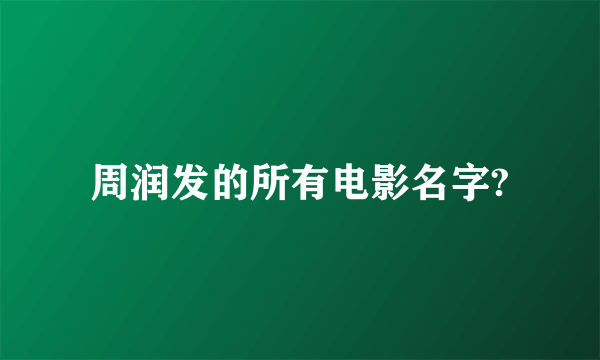 周润发的所有电影名字?